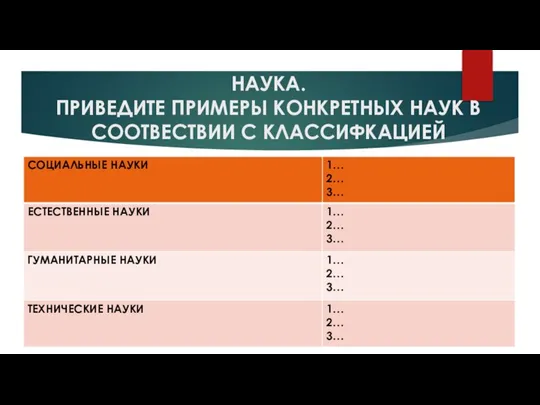 НАУКА.
ПРИВЕДИТЕ ПРИМЕРЫ КОНКРЕТНЫХ НАУК В СООТВЕСТВИИ С КЛАССИФКАЦИЕЙ

| СОЦИАЛЬНЫЕ НАУКИ | 1… 2… 3… |
|---|---|
| ЕСТЕСТВЕННЫЕ НАУКИ | 1… 2… 3… |
| ГУМАНИТАРНЫЕ НАУКИ | 1… 2… 3… |
| ТЕХНИЧЕСКИЕ НАУКИ | 1… 2… 3… |